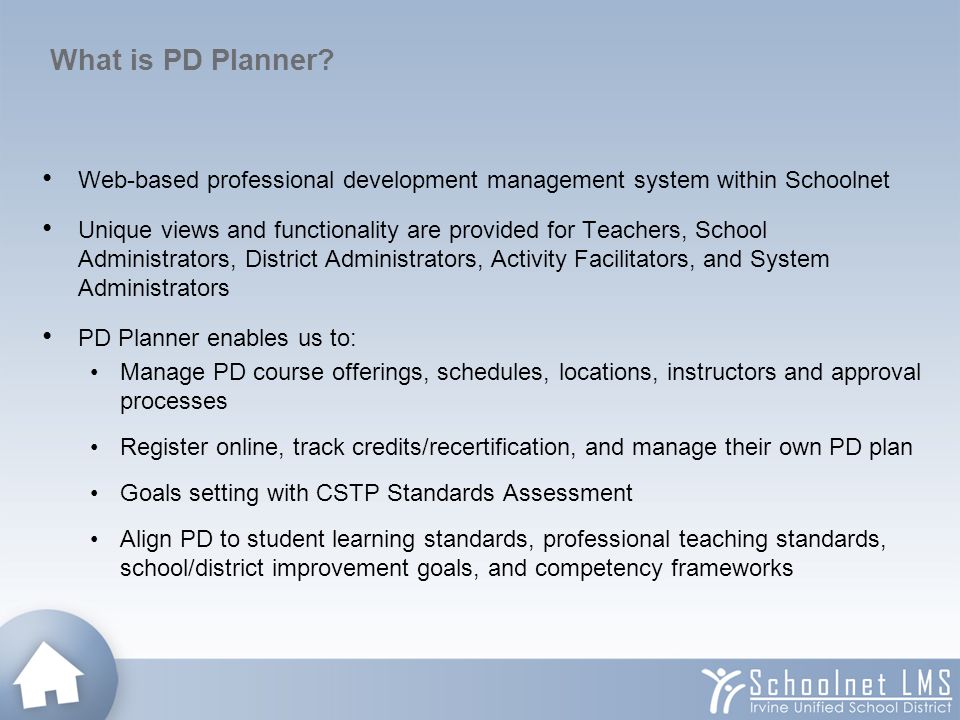 What is PD Planner?

• Web-based professional development management system within Schoolnet

• Unique views and functionality are provided for Teachers, School Administrators, District Administrators, Activity Facilitators, and System Administrators

• PD Planner enables us to:
  • Manage PD course offerings, schedules, locations, instructors and approval processes
  • Register online, track credits/recertification, and manage their own PD plan
  • Goals setting with CSTP Standards Assessment
  • Align PD to student learning standards, professional teaching standards, school/district improvement goals, and competency frameworks

Schoolnet LMS
Irvine Unified School District